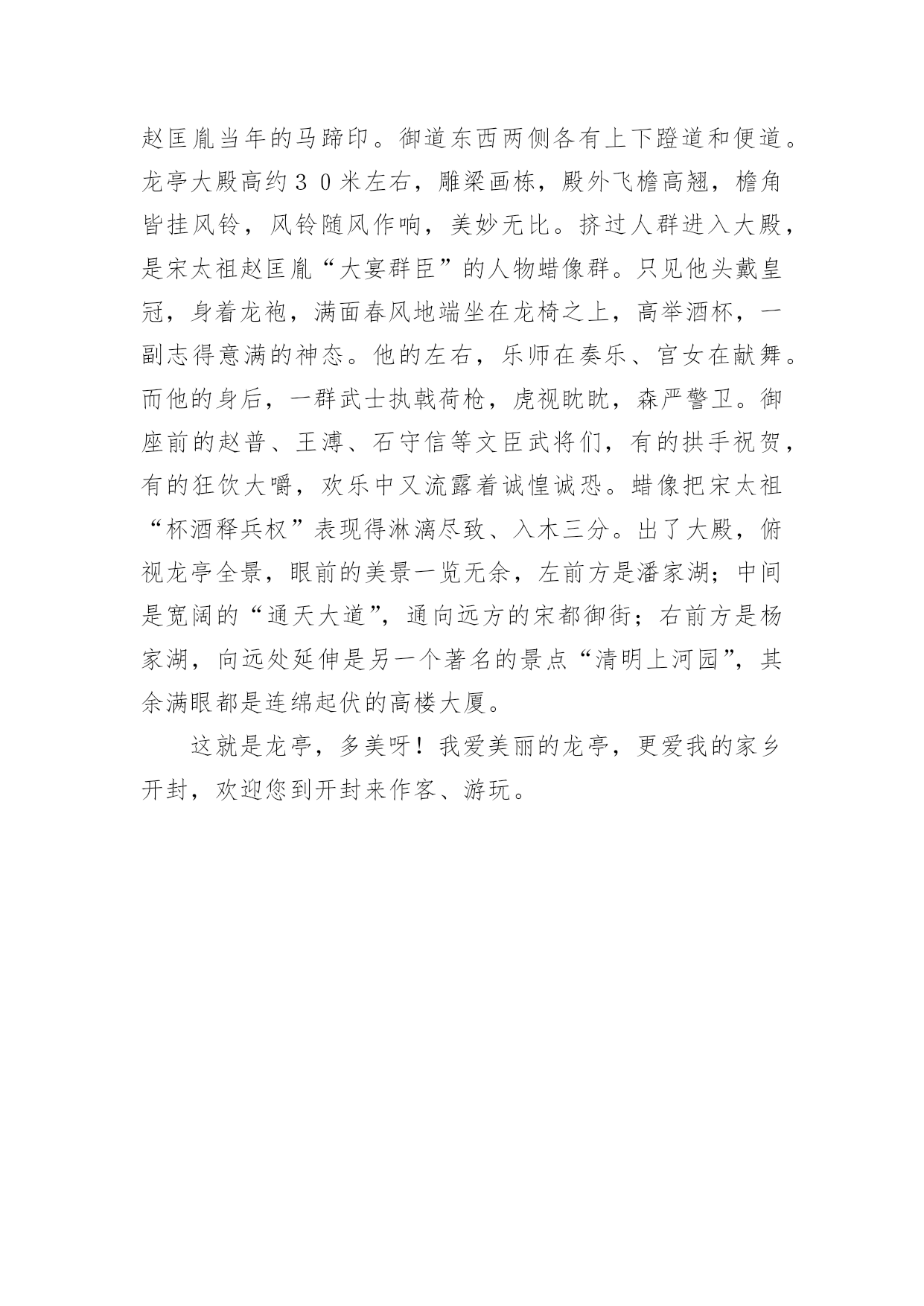 赵匡胤当年的马蹄印。御道东西两侧各有上下蹬道和便道。龙亭大殿高约３０米左右，雕梁画栋，殿外飞檐高翘，檐角皆挂风铃，风铃随风作响，美妙无比。挤过人群进入大殿，是宋太祖赵匡胤“大宴群臣”的人物蜡像群。只见他头戴皇冠，身着龙袍，满面春风地端坐在龙椅之上，高举酒杯，一副志得意满的神态。他的左右，乐师在奏乐、宫女在献舞。而他的身后，一群武士执戟荷枪，虎视眈眈，森严警卫。御座前的赵普、王溥、石守信等文臣武将们，有的拱手祝贺，有的狂饮大嚼，欢乐中又流露着诚惶诚恐。蜡像把宋太祖“杯酒释兵权”表现得淋漓尽致、入木三分。出了大殿，俯视龙亭全景，眼前的美景一览无余，左前方是潘家湖；中间是宽阔的“通天大道”，通向远方的宋都御街；右前方是杨家湖，向远处延伸是另一个著名的景点“清明上河园”，其余满眼都是连绵起伏的高楼大厦。

这就是龙亭，多美呀！我爱美丽的龙亭，更爱我的家乡开封，欢迎您到开封来作客、游玩。